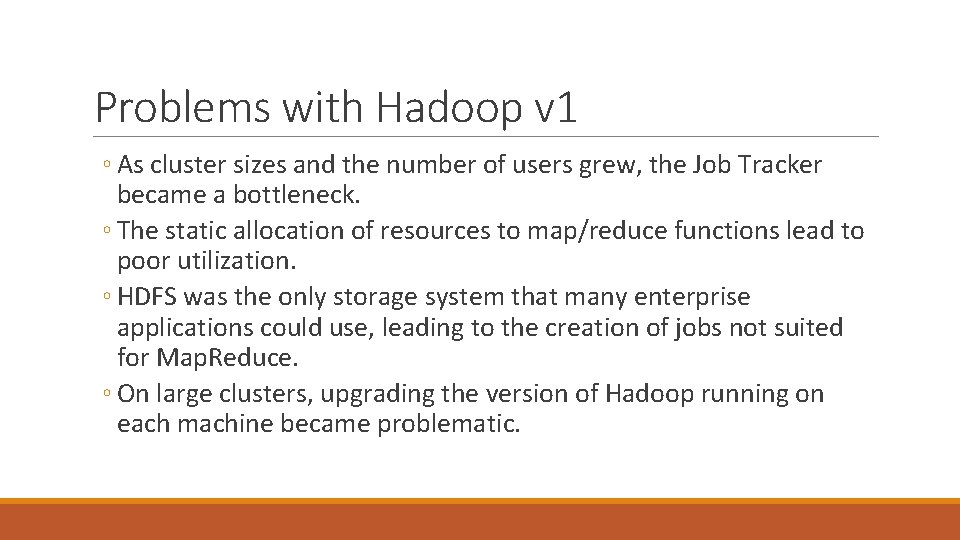 Problems with Hadoop v1

◦ As cluster sizes and the number of users grew, the Job Tracker became a bottleneck.
◦ The static allocation of resources to map/reduce functions lead to poor utilization.
◦ HDFS was the only storage system that many enterprise applications could use, leading to the creation of jobs not suited for MapReduce.
◦ On large clusters, upgrading the version of Hadoop running on each machine became problematic.